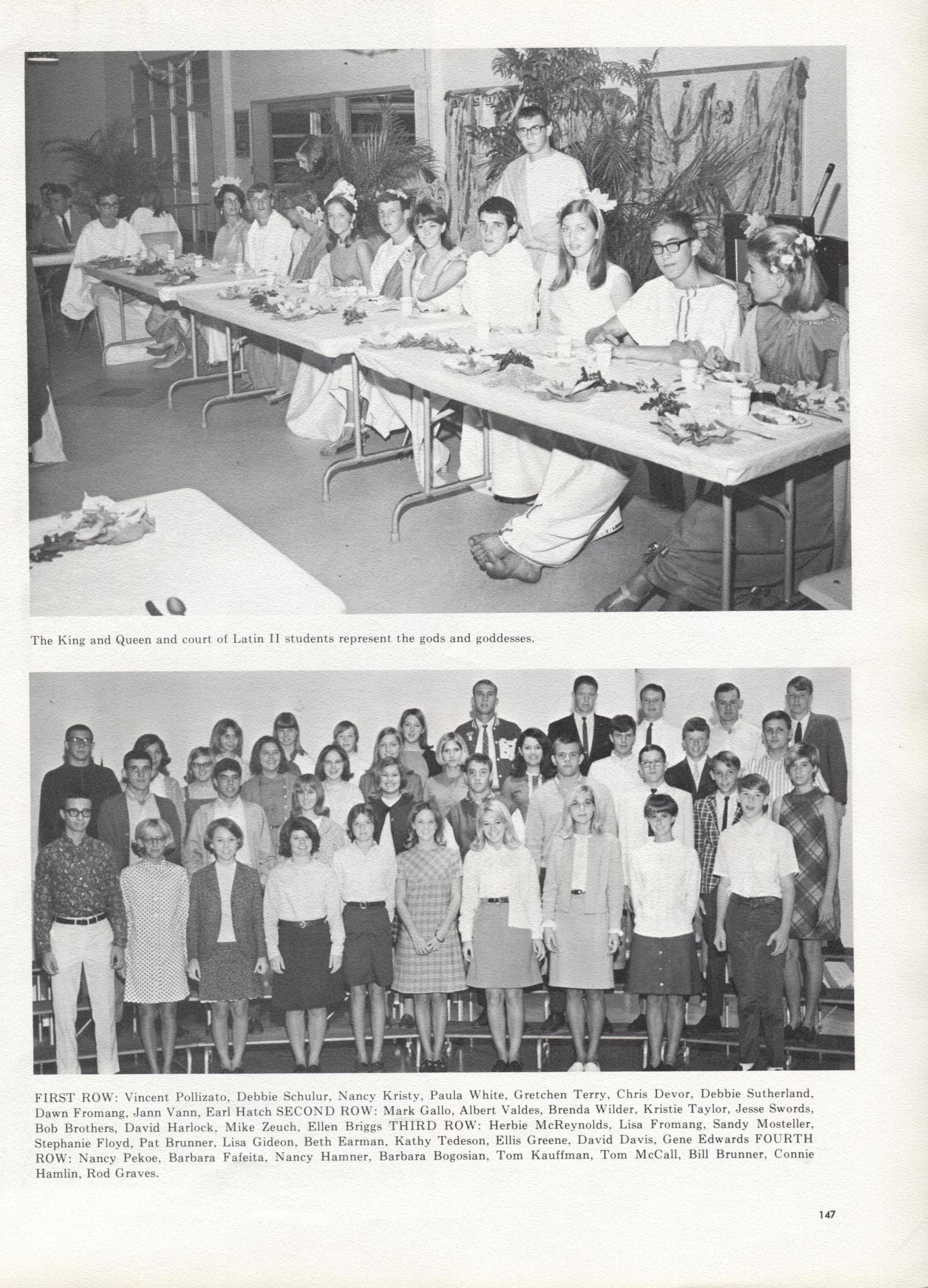 The King and Queen and court of Latin II students represent the gods and goddesses.

FIRST ROW: Vincent Pollizato, Debbie Schulur, Nancy Kristy, Paula White, Gretchen Terry, Chris Devor, Debbie Sutherland, Dawn Fromang, Jann Vann, Earl Hatch SECOND ROW: Mark Gallo, Albert Valdes, Brenda Wilder, Kristie Taylor, Jesse Swords, Bob Brothers, David Harlock, Mike Zeuch, Ellen Briggs THIRD ROW: Herbie McReynolds, Lisa Fromang, Sandy Mosteller, Stephanie Floyd, Pat Brunner, Lisa Gideon, Beth Earman, Kathy Tedeson, Ellis Greene, David Davis, Gene Edwards FOURTH ROW: Nancy Pekoe, Barbara Fafeita, Nancy Hamner, Barbara Bogosian, Tom Kauffman, Tom McCall, Bill Brunner, Connie Hamlin, Rod Graves.

147